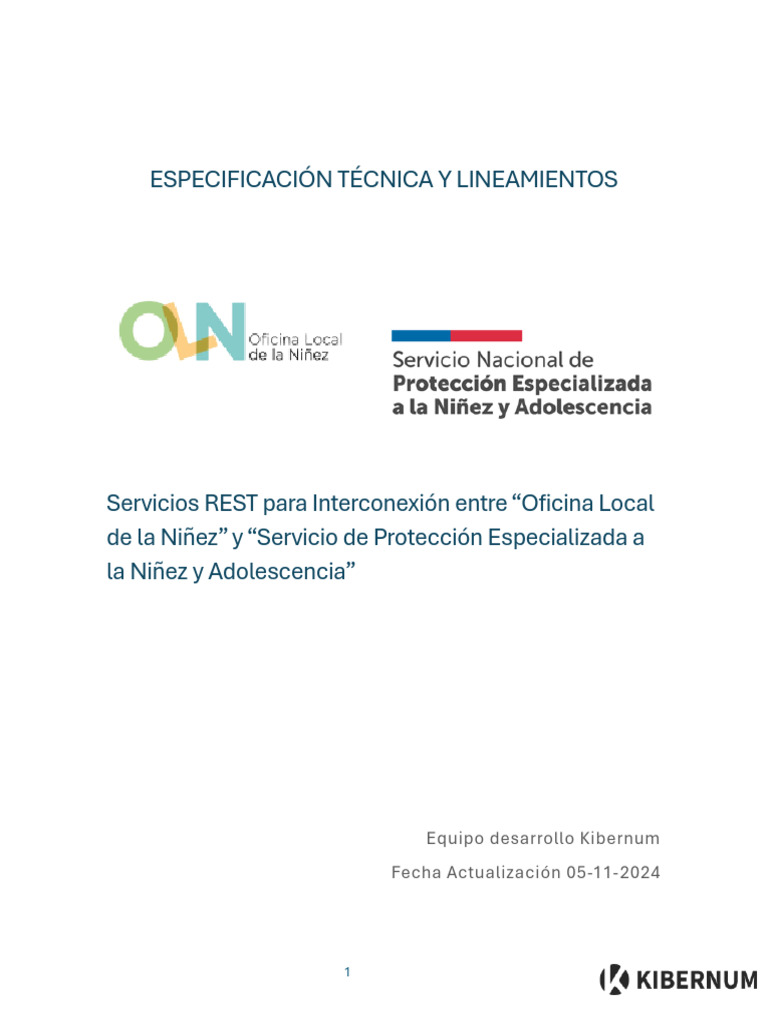 ESPECIFICACIÓN TÉCNICA Y LINEAMIENTOS

OLN Oficina Local de la Niñez

Servicio Nacional de Protección Especializada a la Niñez y Adolescencia

Servicios REST para Interconexión entre “Oficina Local de la Niñez” y “Servicio de Protección Especializada a la Niñez y Adolescencia”

Equipo desarrollo Kibernum

Fecha Actualización 05-11-2024

1

KIBERNUM